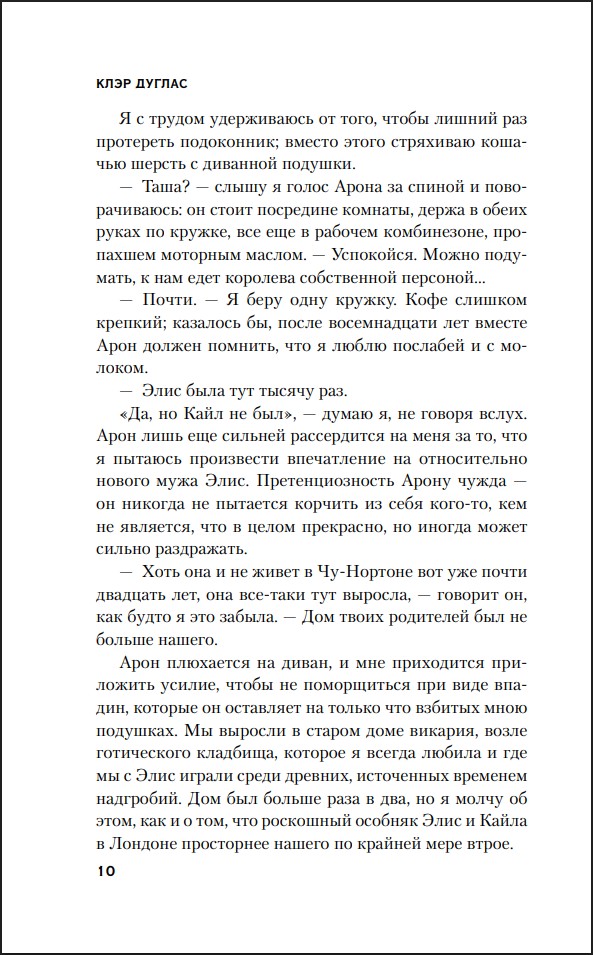 КЛЭР ДУГЛАС

Я с трудом удерживаюсь от того, чтобы лишний раз протереть подоконник; вместо этого стряхиваю кошачью шерсть с диванной подушки.

— Таша? — слышу я голос Арона за спиной и поворачиваюсь: он стоит посредине комнаты, держа в обеих руках по кружке, все еще в рабочем комбинезоне, пропахшем моторным маслом. — Успокойся. Можно подумать, к нам едет королева собственной персоной...

— Почти. — Я беру одну кружку. Кофе слишком крепкий; казалось бы, после восемнадцати лет вместе Арон должен помнить, что я люблю послабей и с молоком.

— Элис была тут тысячу раз.

«Да, но Кайл не был», — думаю я, не говоря вслух. Арон лишь еще сильней рассердится на меня за то, что я пытаюсь произвести впечатление на относительно нового мужа Элис. Претенциозность Арону чужда — он никогда не пытается корчить из себя кого-то, кем не является, что в целом прекрасно, но иногда может сильно раздражать.

— Хоть она и не живет в Чу-Нортоне вот уже почти двадцать лет, она все-таки тут выросла, — говорит он, как будто я это забыла. — Дом твоих родителей был не больше нашего.

Арон плюхается на диван, и мне приходится приложить усилие, чтобы не поморщиться при виде впадин, которые он оставляет на только что взбитых мною подушках. Мы выросли в старом доме викария, возле готического кладбища, которое я всегда любила и где мы с Элис играли среди древних, источенных временем надгробий. Дом был больше раза в два, но я молчу об этом, как и о том, что роскошный особняк Элис и Кайла в Лондоне просторнее нашего по крайней мере втрое.

10